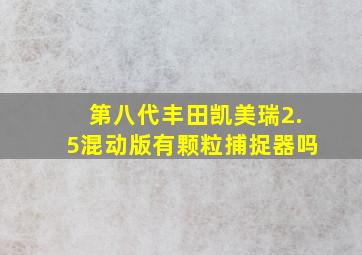 第八代丰田凯美瑞2.5混动版有颗粒捕捉器吗